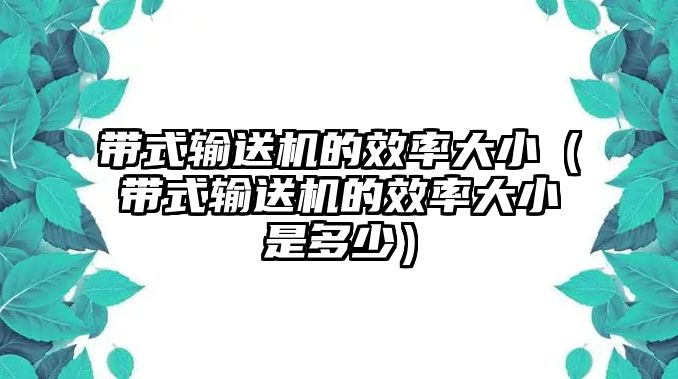 带式输送机的效率大小（带式输送机的效率大小是多少）